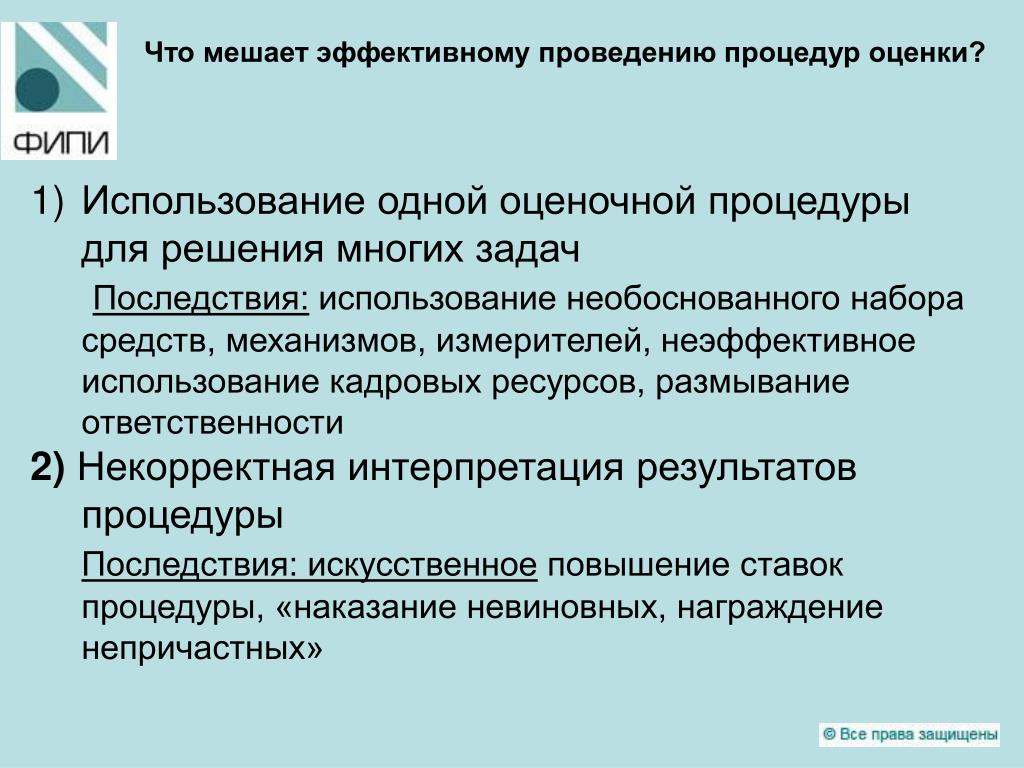 ФИПИ

Что мешает эффективному проведению процедур оценки?

1) Использование одной оценочной процедуры для решения многих задач

Последствия: использование необоснованного набора средств, механизмов, измерителей, неэффективное использование кадровых ресурсов, размывание ответственности

2) Некорректная интерпретация результатов процедуры

Последствия: искусственное повышение ставок процедуры, «наказание невиновных, награждение непричастных»

© Все права защищены